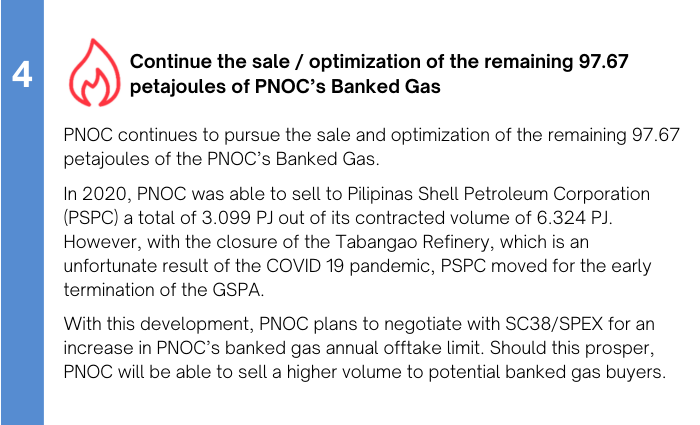 4

Continue the sale / optimization of the remaining 97.67 petajoules of PNOC's Banked Gas

PNOC continues to pursue the sale and optimization of the remaining 97.67 petajoules of the PNOC's Banked Gas.

In 2020, PNOC was able to sell to Pilipinas Shell Petroleum Corporation (PSPC) a total of 3.099 PJ out of its contracted volume of 6.324 PJ. However, with the closure of the Tabangao Refinery, which is an unfortunate result of the COVID 19 pandemic, PSPC moved for the early termination of the GSPA.

With this development, PNOC plans to negotiate with SC38/SPEX for an increase in PNOC's banked gas annual offtake limit. Should this prosper, PNOC will be able to sell a higher volume to potential banked gas buyers.